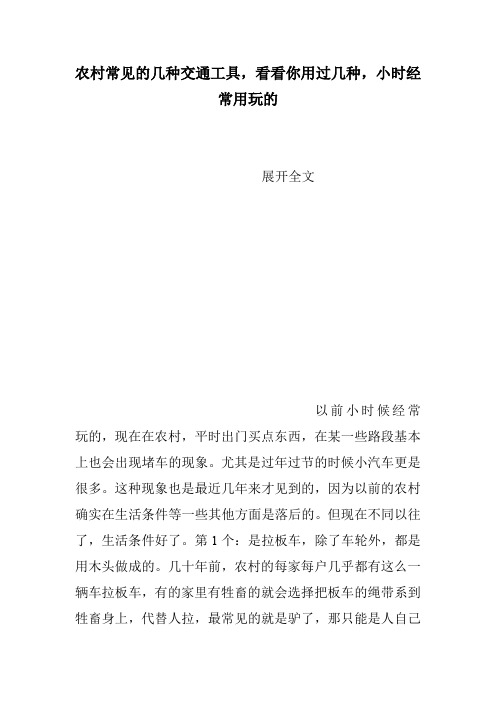 农村常见的几种交通工具，看看你用过几种，小时经常用玩的

展开全文

以前小时候经常玩的，现在在农村，平时出门买点东西，在某一些路段基本上也会出现堵车的现象。尤其是过年过节的时候小汽车更是很多。这种现象也是最近几年来才见到的，因为以前的农村确实在生活条件等一些其他方面是落后的。但现在不同以往了，生活条件好了。第1个：是拉板车，除了车轮外，都是用木头做成的。几十年前，农村的每家每户几乎都有这么一辆车拉板车，有的家里有牲畜的就会选择把板车的绳带系到牲畜身上，代替人拉，最常见的就是驴了，那只能是人自己